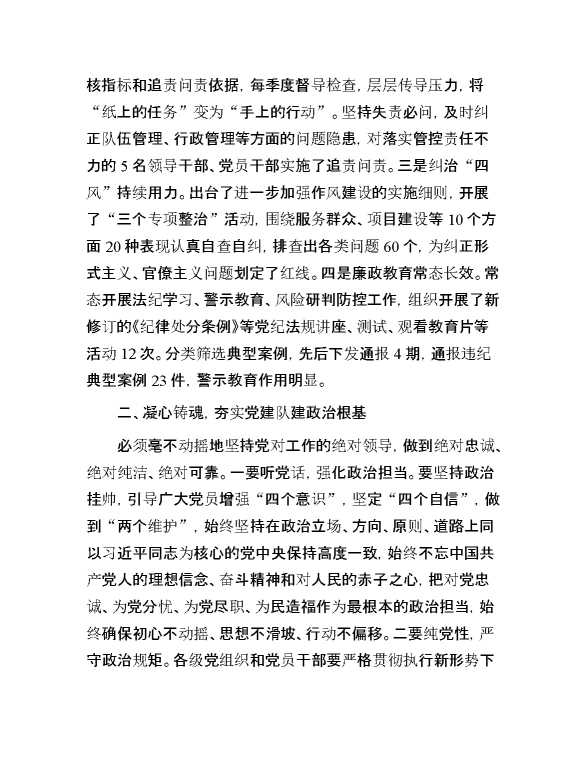 核指标和追责问责依据，每季度督导检查，层层传导压力，将“纸上的任务”变为“手上的行动”。坚持失责必问，及时纠正队伍管理、行政管理等方面的问题隐患，对落实管控责任不力的 5 名领导干部、党员干部实施了追责问责。三是纠治“四风”持续用力。出台了进一步加强作风建设的实施细则，开展了“三个专项整治”活动，围绕服务群众、项目建设等 10 个方面 20 种表现认真自查自纠，排查出各类问题 60 个，为纠正形式主义、官僚主义问题划定了红线。四是廉政教育常态长效。常态开展法纪学习、警示教育、风险研判防控工作，组织开展了新修订的《纪律处分条例》等党纪法规讲座、测试、观看教育片等活动 12 次。分类筛选典型案例，先后下发通报 4 期，通报违纪典型案例 23 件，警示教育作用明显。

二、凝心铸魂，夯实党建队建政治根基

必须毫不动摇地坚持党对工作的绝对领导，做到绝对忠诚、绝对纯洁、绝对可靠。一要听党话，强化政治担当。要坚持政治挂帅，引导广大党员增强“四个意识”，坚定“四个自信”，做到“两个维护”，始终坚持在政治立场、方向、原则、道路上同以习近平同志为核心的党中央保持高度一致，始终不忘中国共产党人的理想信念、奋斗精神和对人民的赤子之心，把对党忠诚、为党分忧、为党尽职、为民造福作为最根本的政治担当，始终确保初心不动摇、思想不滑坡、行动不偏移。二要纯党性，严守政治规矩。各级党组织和党员干部要严格贯彻执行新形势下